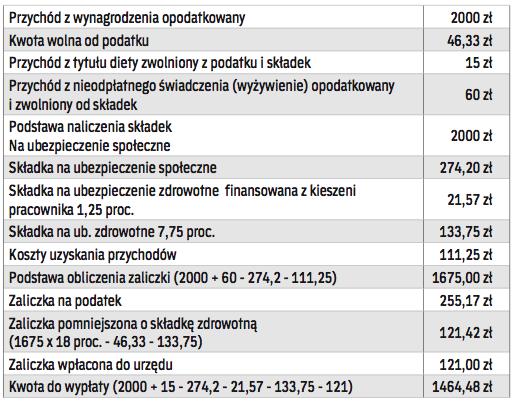 | | |
|---|---|
| Przychód z wynagrodzenia opodatkowany | 2000 zł |
| Kwota wolna od podatku | 46,33 zł |
| Przychód z tytułu diety zwolniony z podatku i składek | 15 zł |
| Przychód z nieodpłatnego świadczenia (wyżywienie) opodatkowany i zwolniony od składek | 60 zł |
| Podstawa naliczenia składek Na ubezpieczenie społeczne | 2000 zł |
| Składka na ubezpieczenie społeczne | 274,20 zł |
| Składka na ubezpieczenie zdrowotne finansowana z kieszeni pracownika 1,25 proc. | 21,57 zł |
| Składka na ub. zdrowotne 7,75 proc. | 133,75 zł |
| Koszty uzyskania przychodów | 111,25 zł |
| Podstawa obliczenia zaliczki (2000 + 60 - 274,2 - 111,25) | 1675,00 zł |
| Zaliczka na podatek | 255,17 zł |
| Zaliczka pomniejszona o składkę zdrowotną (1675 x 18 proc. - 46,33 - 133,75) | 121,42 zł |
| Zaliczka wpłacona do urzędu | 121,00 zł |
| Kwota do wypłaty (2000 + 15 - 274,2 - 21,57 - 133,75 - 121) | 1464,48 zł |